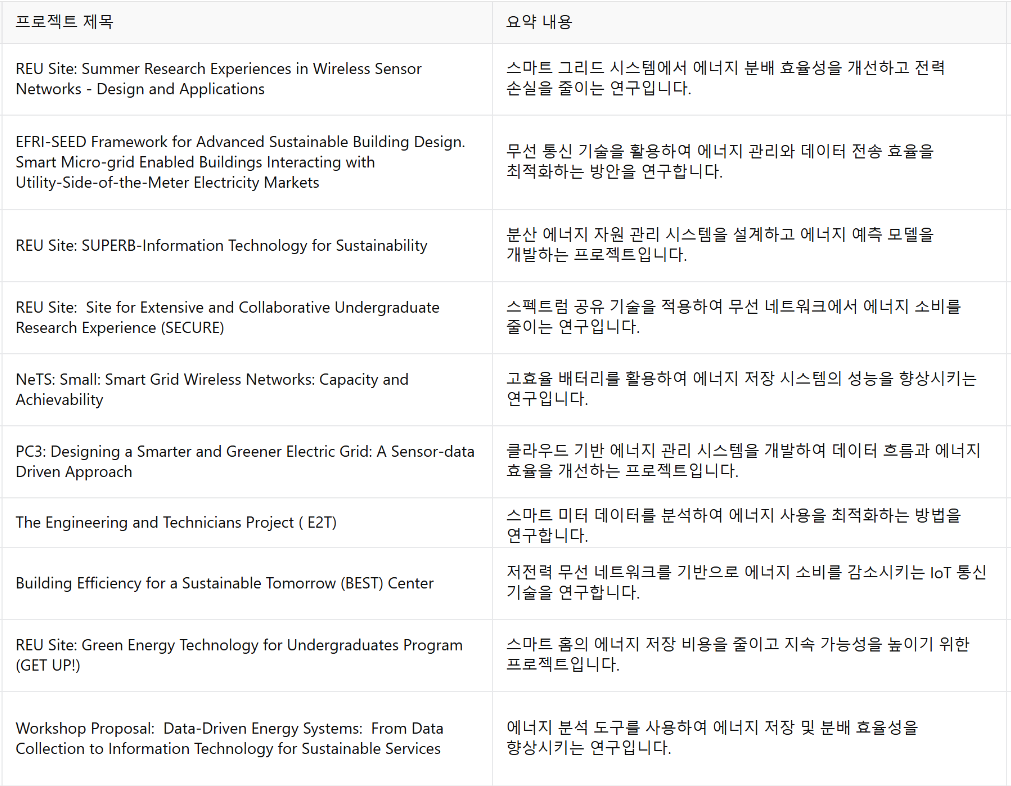 | 프로젝트 제목 | 요약 내용 |
|---|---|
| REU Site: Summer Research Experiences in Wireless Sensor Networks - Design and Applications | 스마트 그리드 시스템에서 에너지 분배 효율성을 개선하고 전력 손실을 줄이는 연구입니다. |
| EFRI-SEED Framework for Advanced Sustainable Building Design. Smart Micro-grid Enabled Buildings Interacting with Utility-Side-of-the-Meter Electricity Markets | 무선 통신 기술을 활용하여 에너지 관리와 데이터 전송 효율을 최적화하는 방안을 연구합니다. |
| REU Site: SUPERB-Information Technology for Sustainability | 분산 에너지 자원 관리 시스템을 설계하고 에너지 예측 모델을 개발하는 프로젝트입니다. |
| REU Site:  Site for Extensive and Collaborative Undergraduate Research Experience (SECURE) | 스펙트럼 공유 기술을 적용하여 무선 네트워크에서 에너지 소비를 줄이는 연구입니다. |
| NeTS: Small: Smart Grid Wireless Networks: Capacity and Achievability | 고효율 배터리를 활용하여 에너지 저장 시스템의 성능을 향상시키는 연구입니다. |
| PC3: Designing a Smarter and Greener Electric Grid: A Sensor-data Driven Approach | 클라우드 기반 에너지 관리 시스템을 개발하여 데이터 흐름과 에너지 효율을 개선하는 프로젝트입니다. |
| The Engineering and Technicians Project ( E2T) | 스마트 미터 데이터를 분석하여 에너지 사용을 최적화하는 방법을 연구합니다. |
| Building Efficiency for a Sustainable Tomorrow (BEST) Center | 저전력 무선 네트워크를 기반으로 에너지 소비를 감소시키는 IoT 통신 기술을 연구합니다. |
| REU Site: Green Energy Technology for Undergraduates Program (GET UP!) | 스마트 홈의 에너지 저장 비용을 줄이고 지속 가능성을 높이기 위한 프로젝트입니다. |
| Workshop Proposal:  Data-Driven Energy Systems:  From Data Collection to Information Technology for Sustainable Services | 에너지 분석 도구를 사용하여 에너지 저장 및 분배 효율성을 향상시키는 연구입니다. |